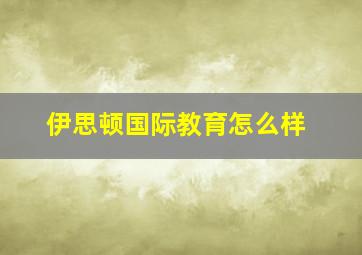 伊思顿国际教育怎么样